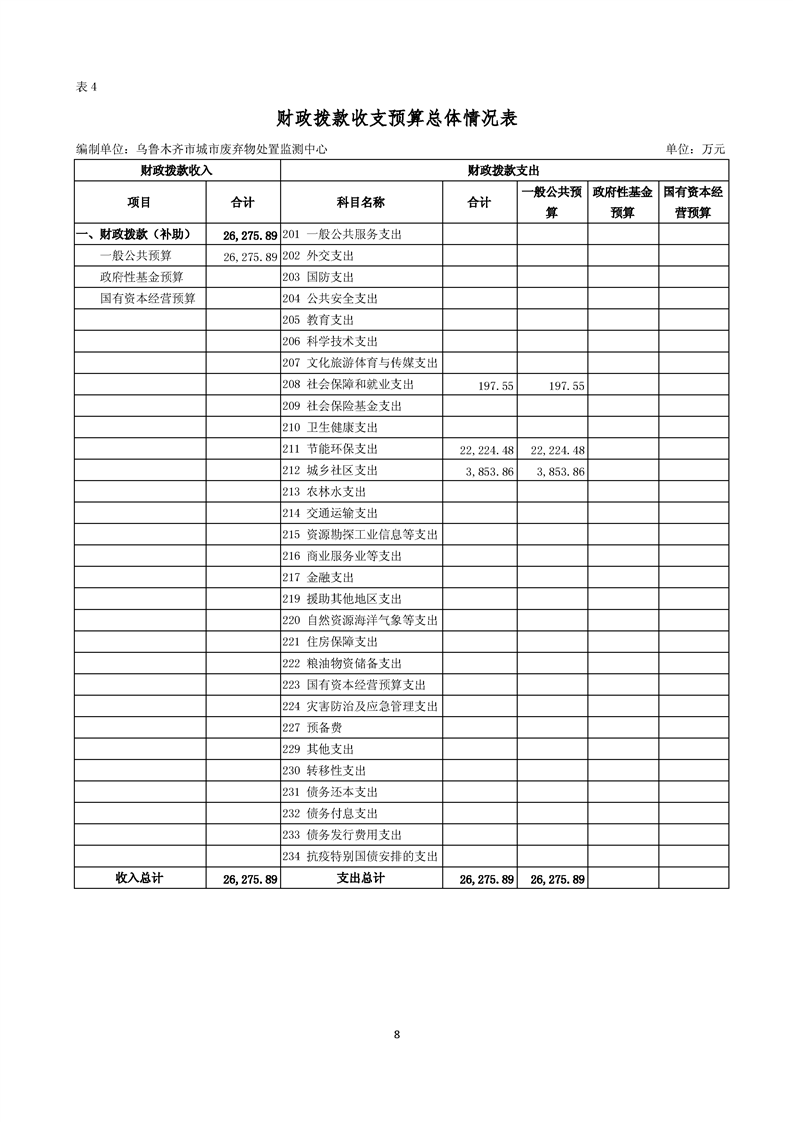 表 4

财政拨款收支预算总体情况表

编制单位：乌鲁木齐市城市废弃物处置监测中心　　　　单位：万元

| 财政拨款收入 | | 财政拨款支出 | | | | |
|---|---|---|---|---|---|---|
| 项目 | 合计 | 科目名称 | 合计 | 一般公共预算 | 政府性基金预算 | 国有资本经营预算 |
| 一、财政拨款（补助） | 26,275.89 | 201 一般公共服务支出 | | | | |
| 一般公共预算 | 26,275.89 | 202 外交支出 | | | | |
| 政府性基金预算 | | 203 国防支出 | | | | |
| 国有资本经营预算 | | 204 公共安全支出 | | | | |
| | | 205 教育支出 | | | | |
| | | 206 科学技术支出 | | | | |
| | | 207 文化旅游体育与传媒支出 | | | | |
| | | 208 社会保障和就业支出 | 197.55 | 197.55 | | |
| | | 209 社会保险基金支出 | | | | |
| | | 210 卫生健康支出 | | | | |
| | | 211 节能环保支出 | 22,224.48 | 22,224.48 | | |
| | | 212 城乡社区支出 | 3,853.86 | 3,853.86 | | |
| | | 213 农林水支出 | | | | |
| | | 214 交通运输支出 | | | | |
| | | 215 资源勘探工业信息等支出 | | | | |
| | | 216 商业服务业等支出 | | | | |
| | | 217 金融支出 | | | | |
| | | 219 援助其他地区支出 | | | | |
| | | 220 自然资源海洋气象等支出 | | | | |
| | | 221 住房保障支出 | | | | |
| | | 222 粮油物资储备支出 | | | | |
| | | 223 国有资本经营预算支出 | | | | |
| | | 224 灾害防治及应急管理支出 | | | | |
| | | 227 预备费 | | | | |
| | | 229 其他支出 | | | | |
| | | 230 转移性支出 | | | | |
| | | 231 债务还本支出 | | | | |
| | | 232 债务付息支出 | | | | |
| | | 233 债务发行费用支出 | | | | |
| | | 234 抗疫特别国债安排的支出 | | | | |
| 收入总计 | 26,275.89 | 支出总计 | 26,275.89 | 26,275.89 | | |

8